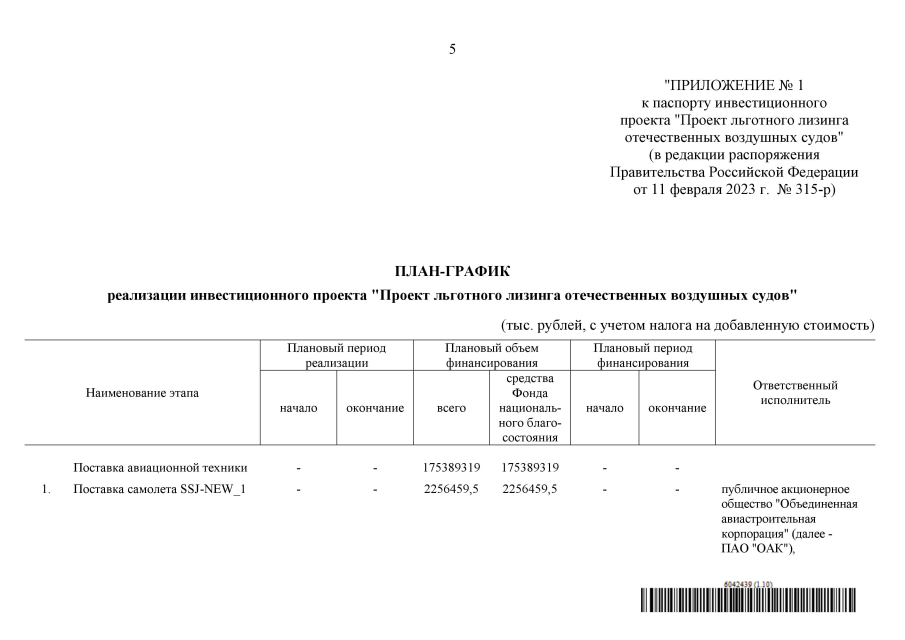 5

"ПРИЛОЖЕНИЕ № 1
к паспорту инвестиционного проекта "Проект льготного лизинга отечественных воздушных судов"
(в редакции распоряжения Правительства Российской Федерации от 11 февраля 2023 г. № 315-р)

ПЛАН-ГРАФИК
реализации инвестиционного проекта "Проект льготного лизинга отечественных воздушных судов"

(тыс. рублей, с учетом налога на добавленную стоимость)

| | Наименование этапа | Плановый период реализации: начало | Плановый период реализации: окончание | Плановый объем финансирования: всего | Плановый объем финансирования: средства Фонда национального благосостояния | Плановый период финансирования: начало | Плановый период финансирования: окончание | Ответственный исполнитель |
|---|---|---|---|---|---|---|---|---|
| | Поставка авиационной техники | - | - | 175389319 | 175389319 | - | - | |
| 1. | Поставка самолета SSJ-NEW_1 | - | - | 2256459,5 | 2256459,5 | - | - | публичное акционерное общество "Объединенная авиастроительная корпорация" (далее - ПАО "ОАК"), |

6042439 (1.10)